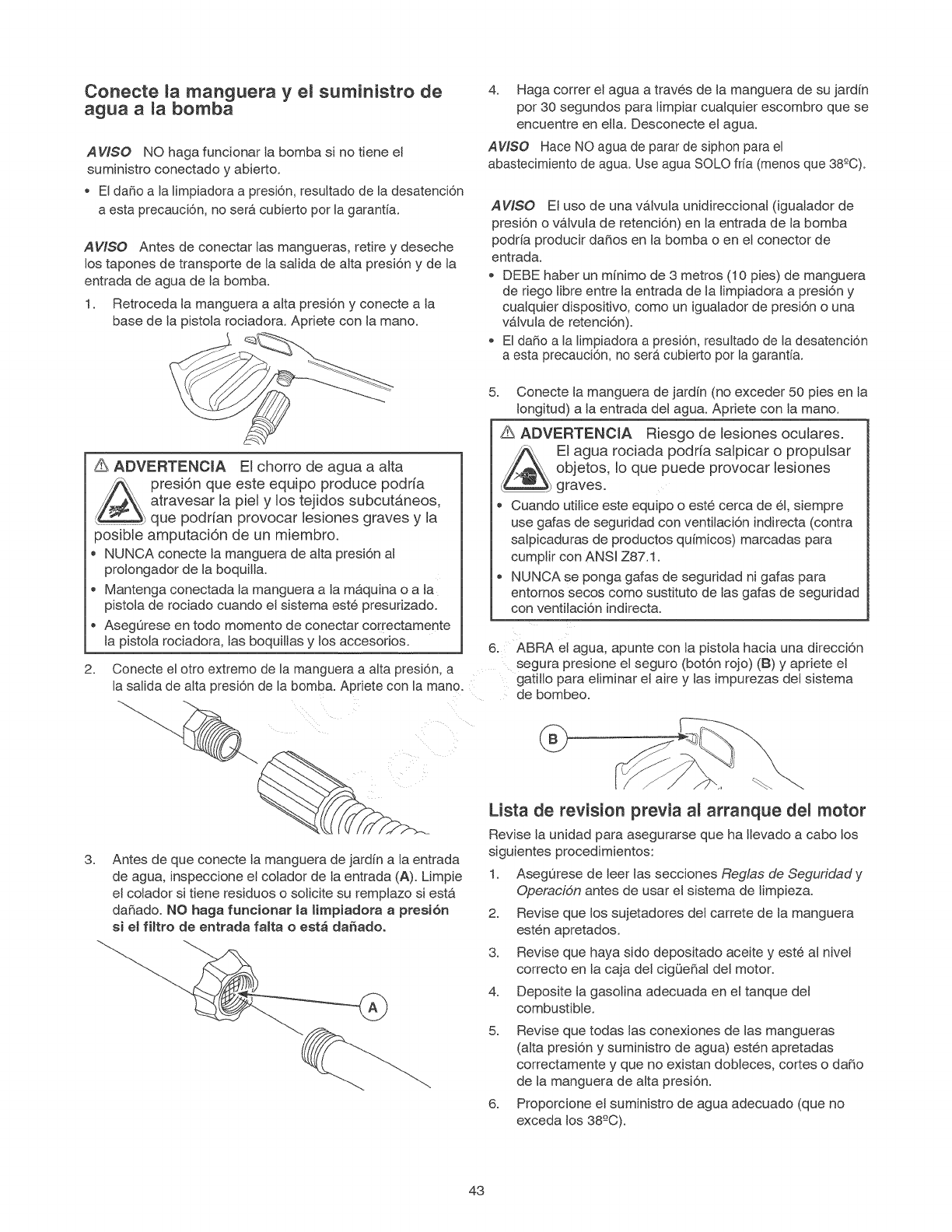 Conecte la manguera y el suministro de agua a la bomba

AVISO NO haga funcionar la bomba si no tiene el suministro conectado y abierto.

• El daño a la limpiadora a presión, resultado de la desatención a esta precaución, no será cubierto por la garantía.

AVISO Antes de conectar las mangueras, retire y deseche los tapones de transporte de la salida de alta presión y de la entrada de agua de la bomba.

1. Retroceda la manguera a alta presión y conecte a la base de la pistola rociadora. Apriete con la mano.

⚠ ADVERTENCIA El chorro de agua a alta presión que este equipo produce podría atravesar la piel y los tejidos subcutáneos, que podrían provocar lesiones graves y la posible amputación de un miembro.

• NUNCA conecte la manguera de alta presión al prolongador de la boquilla.
• Mantenga conectada la manguera a la máquina o a la pistola de rociado cuando el sistema esté presurizado.
• Asegúrese en todo momento de conectar correctamente la pistola rociadora, las boquillas y los accesorios.

2. Conecte el otro extremo de la manguera a alta presión, a la salida de alta presión de la bomba. Apriete con la mano.

3. Antes de que conecte la manguera de jardín a la entrada de agua, inspeccione el colador de la entrada (A). Limpie el colador si tiene residuos o solicite su remplazo si está dañado. NO haga funcionar la limpiadora a presión si el filtro de entrada falta o está dañado.

A

4. Haga correr el agua a través de la manguera de su jardín por 30 segundos para limpiar cualquier escombro que se encuentre en ella. Desconecte el agua.

AVISO Hace NO agua de parar de siphon para el abastecimiento de agua. Use agua SOLO fría (menos que 38ºC).

AVISO El uso de una válvula unidireccional (igualador de presión o válvula de retención) en la entrada de la bomba podría producir daños en la bomba o en el conector de entrada.

• DEBE haber un mínimo de 3 metros (10 pies) de manguera de riego libre entre la entrada de la limpiadora a presión y cualquier dispositivo, como un igualador de presión o una válvula de retención).
• El daño a la limpiadora a presión, resultado de la desatención a esta precaución, no será cubierto por la garantía.

5. Conecte la manguera de jardín (no exceder 50 pies en la longitud) a la entrada del agua. Apriete con la mano.

⚠ ADVERTENCIA Riesgo de lesiones oculares. El agua rociada podría salpicar o propulsar objetos, lo que puede provocar lesiones graves.

• Cuando utilice este equipo o esté cerca de él, siempre use gafas de seguridad con ventilación indirecta (contra salpicaduras de productos químicos) marcadas para cumplir con ANSI Z87.1.
• NUNCA se ponga gafas de seguridad ni gafas para entornos secos como sustituto de las gafas de seguridad con ventilación indirecta.

6. ABRA el agua, apunte con la pistola hacia una dirección segura presione el seguro (botón rojo) (B) y apriete el gatillo para eliminar el aire y las impurezas del sistema de bombeo.

B

Lista de revision previa al arranque del motor

Revise la unidad para asegurarse que ha llevado a cabo los siguientes procedimientos:

1. Asegúrese de leer las secciones Reglas de Seguridad y Operación antes de usar el sistema de limpieza.
2. Revise que los sujetadores del carrete de la manguera estén apretados.
3. Revise que haya sido depositado aceite y esté al nivel correcto en la caja del cigüeñal del motor.
4. Deposite la gasolina adecuada en el tanque del combustible.
5. Revise que todas las conexiones de las mangueras (alta presión y suministro de agua) estén apretadas correctamente y que no existan dobleces, cortes o daño de la manguera de alta presión.
6. Proporcione el suministro de agua adecuado (que no exceda los 38ºC).

43